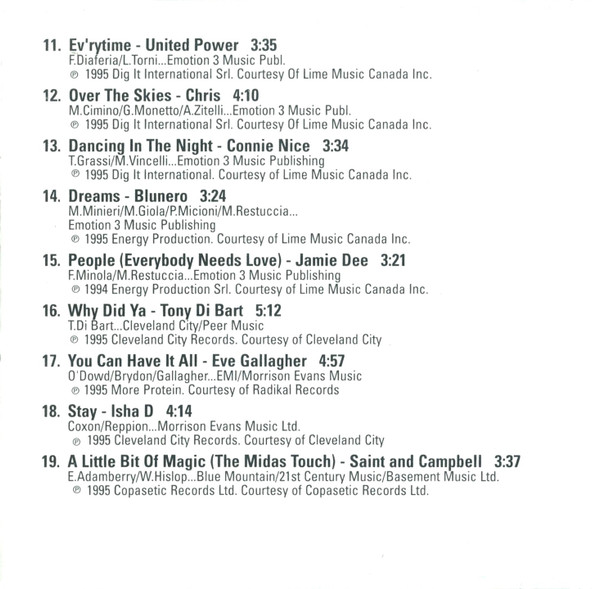 11. Ev'rytime - United Power 3:35
F.Diaferia/L.Torni...Emotion 3 Music Publ.
℗ 1995 Dig It International Srl. Courtesy Of Lime Music Canada Inc.

12. Over The Skies - Chris 4:10
M.Cimino/G.Monetto/A.Zitelli...Emotion 3 Music Publ.
℗ 1995 Dig It International Srl. Courtesy Of Lime Music Canada Inc.

13. Dancing In The Night - Connie Nice 3:34
T.Grassi/M.Vincelli...Emotion 3 Music Publishing
℗ 1995 Dig It International. Courtesy of Lime Music Canada Inc.

14. Dreams - Blunero 3:24
M.Minieri/M.Giola/P.Micioni/M.Restuccia...
Emotion 3 Music Publishing
℗ 1995 Energy Production. Courtesy of Lime Music Canada Inc.

15. People (Everybody Needs Love) - Jamie Dee 3:21
F.Minola/M.Restuccia...Emotion 3 Music Publishing
℗ 1994 Energy Production Srl. Courtesy of Lime Music Canada Inc.

16. Why Did Ya - Tony Di Bart 5:12
T.Di Bart...Cleveland City/Peer Music
℗ 1995 Cleveland City Records. Courtesy of Cleveland City

17. You Can Have It All - Eve Gallagher 4:57
O'Dowd/Brydon/Gallagher...EMI/Morrison Evans Music
℗ 1995 More Protein. Courtesy of Radikal Records

18. Stay - Isha D 4:14
Coxon/Reppion...Morrison Evans Music Ltd.
℗ 1995 Cleveland City Records. Courtesy of Cleveland City

19. A Little Bit Of Magic (The Midas Touch) - Saint and Campbell 3:37
E.Adamberry/W.Hislop...Blue Mountain/21st Century Music/Basement Music Ltd.
℗ 1995 Copasetic Records Ltd. Courtesy of Copasetic Records Ltd.